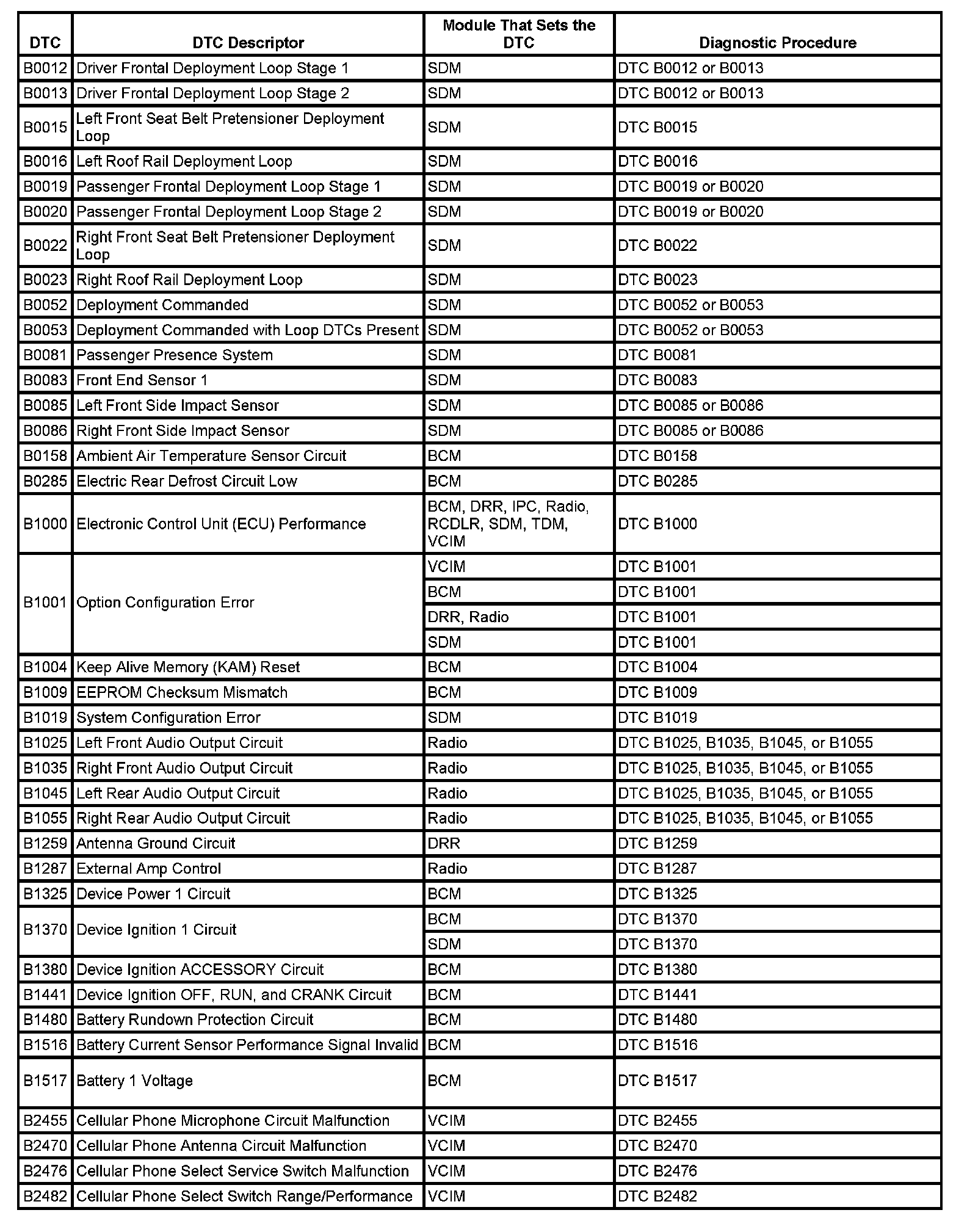 | DTC | DTC Descriptor | Module That Sets the DTC | Diagnostic Procedure |
|---|---|---|---|
| B0012 | Driver Frontal Deployment Loop Stage 1 | SDM | DTC B0012 or B0013 |
| B0013 | Driver Frontal Deployment Loop Stage 2 | SDM | DTC B0012 or B0013 |
| B0015 | Left Front Seat Belt Pretensioner Deployment Loop | SDM | DTC B0015 |
| B0016 | Left Roof Rail Deployment Loop | SDM | DTC B0016 |
| B0019 | Passenger Frontal Deployment Loop Stage 1 | SDM | DTC B0019 or B0020 |
| B0020 | Passenger Frontal Deployment Loop Stage 2 | SDM | DTC B0019 or B0020 |
| B0022 | Right Front Seat Belt Pretensioner Deployment Loop | SDM | DTC B0022 |
| B0023 | Right Roof Rail Deployment Loop | SDM | DTC B0023 |
| B0052 | Deployment Commanded | SDM | DTC B0052 or B0053 |
| B0053 | Deployment Commanded with Loop DTCs Present | SDM | DTC B0052 or B0053 |
| B0081 | Passenger Presence System | SDM | DTC B0081 |
| B0083 | Front End Sensor 1 | SDM | DTC B0083 |
| B0085 | Left Front Side Impact Sensor | SDM | DTC B0085 or B0086 |
| B0086 | Right Front Side Impact Sensor | SDM | DTC B0085 or B0086 |
| B0158 | Ambient Air Temperature Sensor Circuit | BCM | DTC B0158 |
| B0285 | Electric Rear Defrost Circuit Low | BCM | DTC B0285 |
| B1000 | Electronic Control Unit (ECU) Performance | BCM, DRR, IPC, Radio, RCDLR, SDM, TDM, VCIM | DTC B1000 |
| B1001 | Option Configuration Error | VCIM | DTC B1001 |
| | | BCM | DTC B1001 |
| | | DRR, Radio | DTC B1001 |
| | | SDM | DTC B1001 |
| B1004 | Keep Alive Memory (KAM) Reset | BCM | DTC B1004 |
| B1009 | EEPROM Checksum Mismatch | BCM | DTC B1009 |
| B1019 | System Configuration Error | SDM | DTC B1019 |
| B1025 | Left Front Audio Output Circuit | Radio | DTC B1025, B1035, B1045, or B1055 |
| B1035 | Right Front Audio Output Circuit | Radio | DTC B1025, B1035, B1045, or B1055 |
| B1045 | Left Rear Audio Output Circuit | Radio | DTC B1025, B1035, B1045, or B1055 |
| B1055 | Right Rear Audio Output Circuit | Radio | DTC B1025, B1035, B1045, or B1055 |
| B1259 | Antenna Ground Circuit | DRR | DTC B1259 |
| B1287 | External Amp Control | Radio | DTC B1287 |
| B1325 | Device Power 1 Circuit | BCM | DTC B1325 |
| B1370 | Device Ignition 1 Circuit | BCM | DTC B1370 |
| | | SDM | DTC B1370 |
| B1380 | Device Ignition ACCESSORY Circuit | BCM | DTC B1380 |
| B1441 | Device Ignition OFF, RUN, and CRANK Circuit | BCM | DTC B1441 |
| B1480 | Battery Rundown Protection Circuit | BCM | DTC B1480 |
| B1516 | Battery Current Sensor Performance Signal Invalid | BCM | DTC B1516 |
| B1517 | Battery 1 Voltage | BCM | DTC B1517 |
| B2455 | Cellular Phone Microphone Circuit Malfunction | VCIM | DTC B2455 |
| B2470 | Cellular Phone Antenna Circuit Malfunction | VCIM | DTC B2470 |
| B2476 | Cellular Phone Select Service Switch Malfunction | VCIM | DTC B2476 |
| B2482 | Cellular Phone Select Switch Range/Performance | VCIM | DTC B2482 |